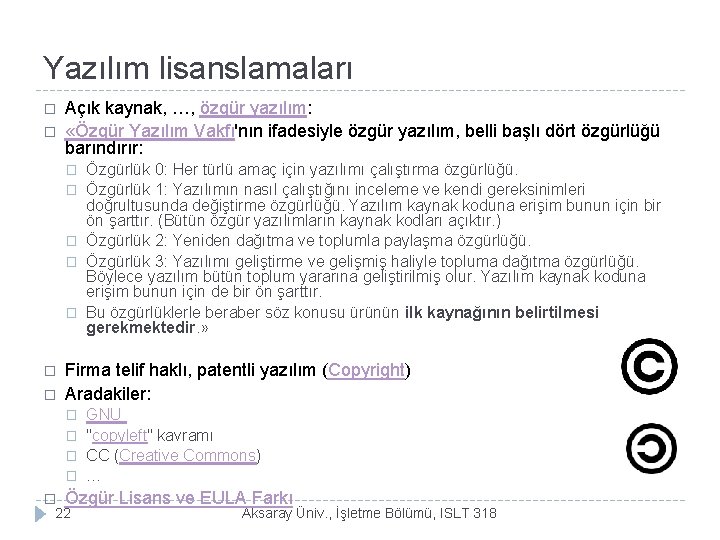 Yazılım lisanslamaları

☐ Açık kaynak, …, özgür yazılım:

☐ «Özgür Yazılım Vakfı'nın ifadesiyle özgür yazılım, belli başlı dört özgürlüğü barındırır:

☐ Özgürlük 0: Her türlü amaç için yazılımı çalıştırma özgürlüğü.

☐ Özgürlük 1: Yazılımın nasıl çalıştığını inceleme ve kendi gereksinimleri doğrultusunda değiştirme özgürlüğü. Yazılım kaynak koduna erişim bunun için bir ön şarttır. (Bütün özgür yazılımların kaynak kodları açıktır.)

☐ Özgürlük 2: Yeniden dağıtma ve toplumla paylaşma özgürlüğü.

☐ Özgürlük 3: Yazılımı geliştirme ve gelişmiş haliyle topluma dağıtma özgürlüğü. Böylece yazılım bütün toplum yararına geliştirilmiş olur. Yazılım kaynak koduna erişim bunun için de bir ön şarttır.

☐ Bu özgürlüklerle beraber söz konusu ürünün ilk kaynağının belirtilmesi gerekmektedir.»

☐ Firma telif haklı, patentli yazılım (Copyright)

☐ Aradakiler:

☐ GNU

☐ "copyleft" kavramı

☐ CC (Creative Commons)

☐ …

☐ Özgür Lisans ve EULA Farkı

22 Aksaray Üniv., İşletme Bölümü, ISLT 318